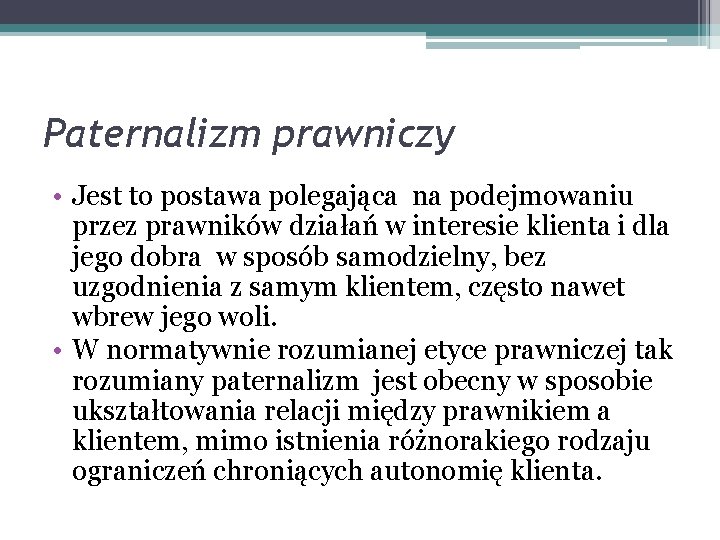 Paternalizm prawniczy

• Jest to postawa polegająca  na podejmowaniu przez prawników działań w interesie klienta i dla jego dobra  w sposób samodzielny, bez uzgodnienia z samym klientem, często nawet wbrew jego woli.
• W normatywnie rozumianej etyce prawniczej tak rozumiany paternalizm  jest obecny w sposobie ukształtowania relacji między prawnikiem a klientem, mimo istnienia różnorakiego rodzaju ograniczeń chroniących autonomię klienta.